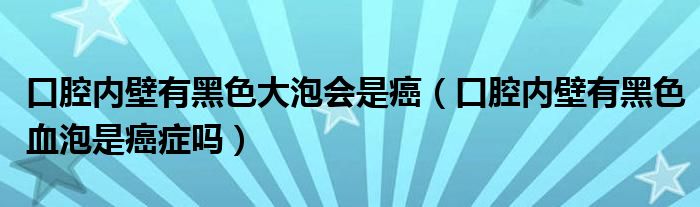 口腔内壁有黑色大泡会是癌（口腔内壁有黑色血泡是癌症吗）